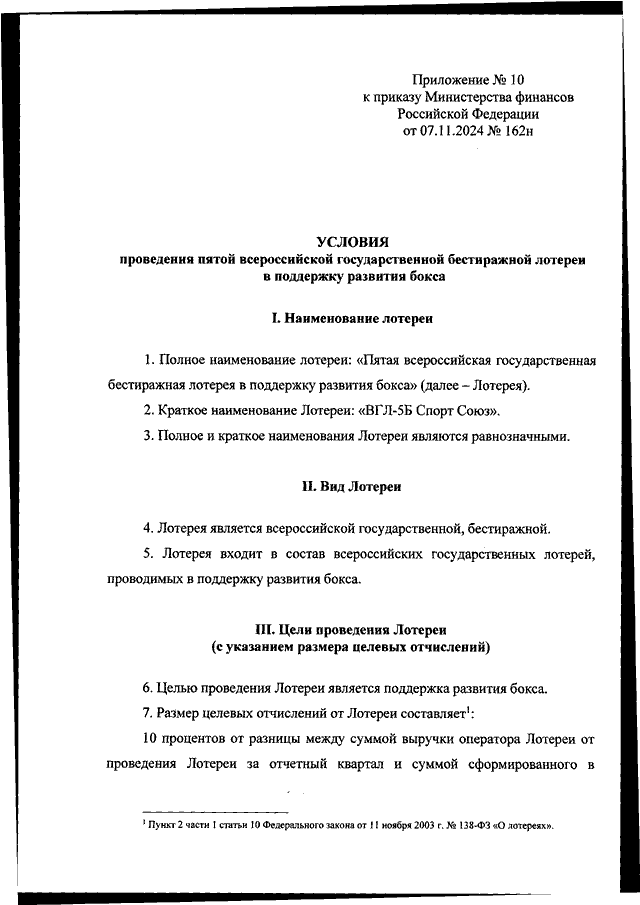 Приложение № 10
к приказу Министерства финансов
Российской Федерации
от 07.11.2024 № 162н

УСЛОВИЯ
проведения пятой всероссийской государственной бестиражной лотереи в поддержку развития бокса

I. Наименование лотереи

1. Полное наименование лотереи: «Пятая всероссийская государственная бестиражная лотерея в поддержку развития бокса» (далее – Лотерея).

2. Краткое наименование Лотереи: «ВГЛ-5Б Спорт Союз».

3. Полное и краткое наименования Лотереи являются равнозначными.

II. Вид Лотереи

4. Лотерея является всероссийской государственной, бестиражной.

5. Лотерея входит в состав всероссийских государственных лотерей, проводимых в поддержку развития бокса.

III. Цели проведения Лотереи
(с указанием размера целевых отчислений)

6. Целью проведения Лотереи является поддержка развития бокса.

7. Размер целевых отчислений от Лотереи составляет$^1$:

10 процентов от разницы между суммой выручки оператора Лотереи от проведения Лотереи за отчетный квартал и суммой сформированного в

$^1$ Пункт 2 части 1 статьи 10 Федерального закона от 11 ноября 2003 г. № 138-ФЗ «О лотереях».